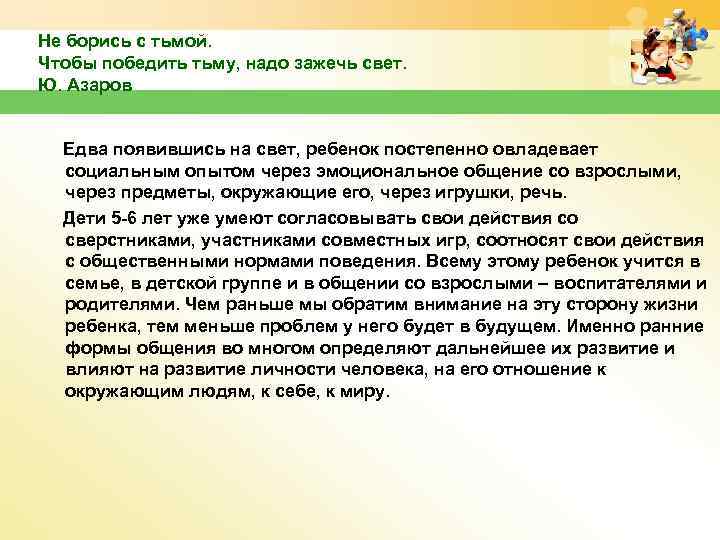 Не борись с тьмой.
Чтобы победить тьму, надо зажечь свет.
Ю. Азаров

Едва появившись на свет, ребенок постепенно овладевает социальным опытом через эмоциональное общение со взрослыми, через предметы, окружающие его, через игрушки, речь.

Дети 5-6 лет уже умеют согласовывать свои действия со сверстниками, участниками совместных игр, соотносят свои действия с общественными нормами поведения. Всему этому ребенок учится в семье, в детской группе и в общении со взрослыми – воспитателями и родителями. Чем раньше мы обратим внимание на эту сторону жизни ребенка, тем меньше проблем у него будет в будущем. Именно ранние формы общения во многом определяют дальнейшее их развитие и влияют на развитие личности человека, на его отношение к окружающим людям, к себе, к миру.